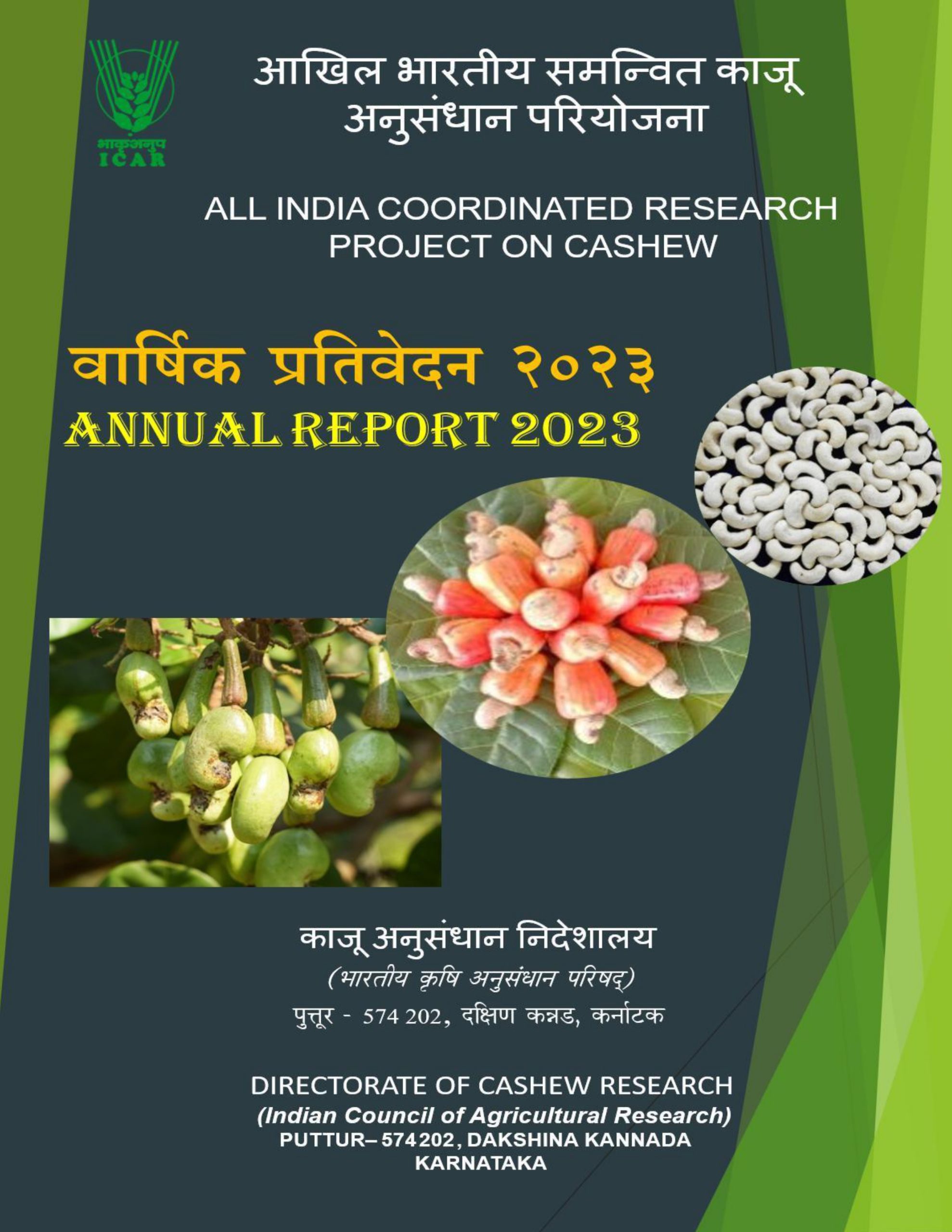 भाकृअनुप
ICAR

आखिल भारतीय समन्वित काजू अनुसंधान परियोजना

ALL INDIA COORDINATED RESEARCH PROJECT ON CASHEW

वार्षिक प्रतिवेदन २०२३
ANNUAL REPORT 2023

काजू अनुसंधान निदेशालय
(भारतीय कृषि अनुसंधान परिषद्)
पुत्तूर - 574 202, दक्षिण कन्नड, कर्नाटक

DIRECTORATE OF CASHEW RESEARCH
(Indian Council of Agricultural Research)
PUTTUR– 574202, DAKSHINA KANNADA
KARNATAKA